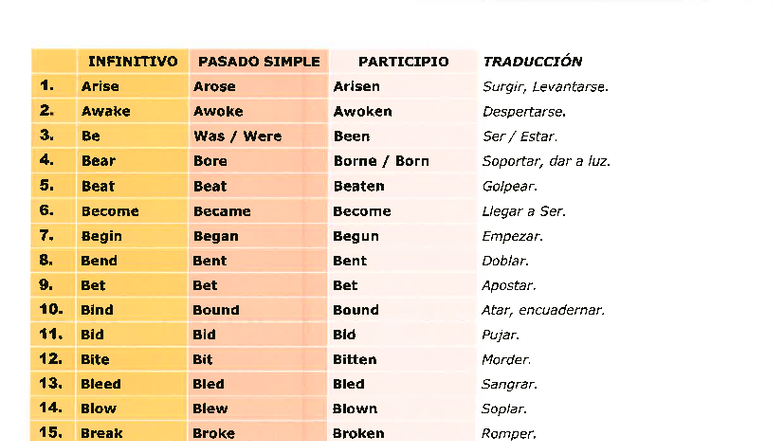 |  | INFINITIVO | PASADO SIMPLE | PARTICIPIO | TRADUCCIÓN |
|---|---|---|---|---|
| 1. | Arise | Arose | Arisen | Surgir, Levantarse. |
| 2. | Awake | Awoke | Awoken | Despertarse. |
| 3. | Be | Was / Were | Been | Ser / Estar. |
| 4. | Bear | Bore | Borne / Born | Soportar, dar a luz. |
| 5. | Beat | Beat | Beaten | Golpear. |
| 6. | Become | Became | Become | Llegar a Ser. |
| 7. | Begin | Began | Begun | Empezar. |
| 8. | Bend | Bent | Bent | Doblar. |
| 9. | Bet | Bet | Bet | Apostar. |
| 10. | Bind | Bound | Bound | Atar, encuadernar. |
| 11. | Bid | Bid | Bid | Pujar. |
| 12. | Bite | Bit | Bitten | Morder. |
| 13. | Bleed | Bled | Bled | Sangrar. |
| 14. | Blow | Blew | Blown | Soplar. |
| 15. | Break | Broke | Broken | Romper. |